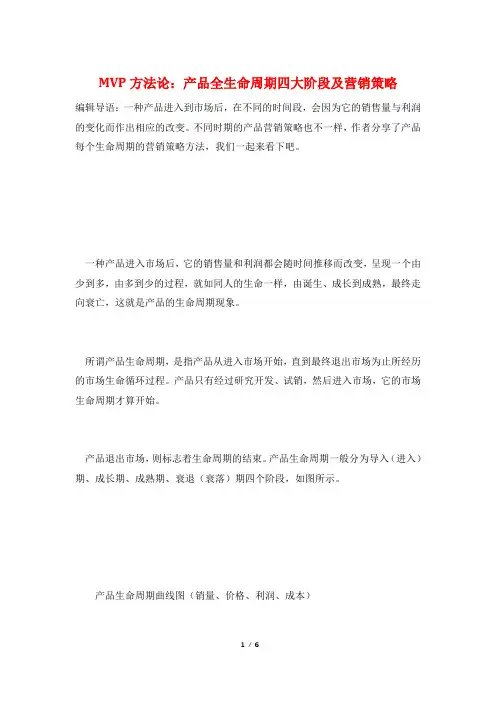 MVP 方法论：产品全生命周期四大阶段及营销策略

编辑导语：一种产品进入到市场后，在不同的时间段，会因为它的销售量与利润的变化而作出相应的改变。不同时期的产品营销策略也不一样，作者分享了产品每个生命周期的营销策略方法，我们一起来看下吧。

一种产品进入市场后，它的销售量和利润都会随时间推移而改变，呈现一个由少到多，由多到少的过程，就如同人的生命一样，由诞生、成长到成熟，最终走向衰亡，这就是产品的生命周期现象。

所谓产品生命周期，是指产品从进入市场开始，直到最终退出市场为止所经历的市场生命循环过程。产品只有经过研究开发、试销，然后进入市场，它的市场生命周期才算开始。

产品退出市场，则标志着生命周期的结束。产品生命周期一般分为导入（进入）期、成长期、成熟期、衰退（衰落）期四个阶段，如图所示。

产品生命周期曲线图（销量、价格、利润、成本）

1 / 6